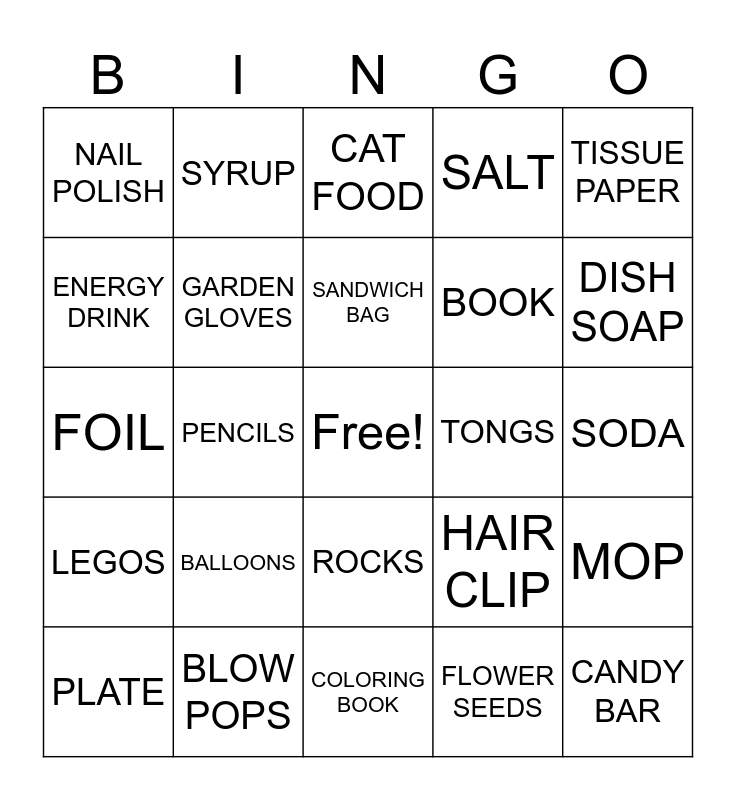 | B | I | N | G | O |
|---|---|---|---|---|
| NAIL POLISH | SYRUP | CAT FOOD | SALT | TISSUE PAPER |
| ENERGY DRINK | GARDEN GLOVES | SANDWICH BAG | BOOK | DISH SOAP |
| FOIL | PENCILS | Free! | TONGS | SODA |
| LEGOS | BALLOONS | ROCKS | HAIR CLIP | MOP |
| PLATE | BLOW POPS | COLORING BOOK | FLOWER SEEDS | CANDY BAR |